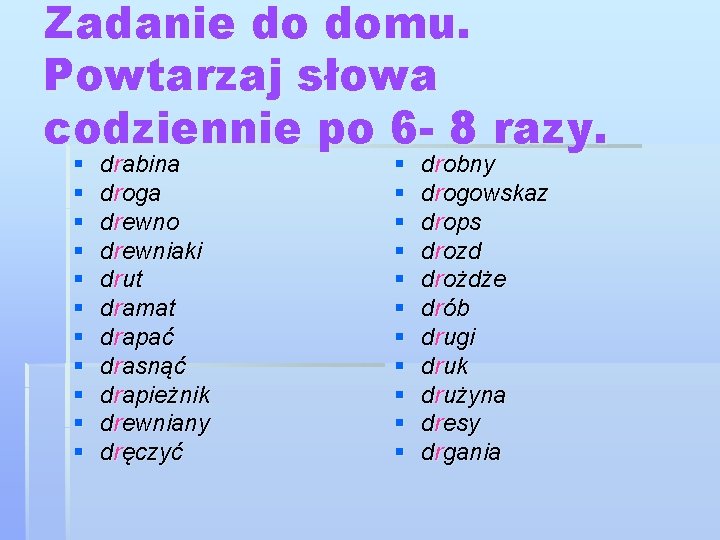 Zadanie do domu. Powtarzaj słowa codziennie po 6- 8 razy.

• drabina
• droga
• drewno
• drewniaki
• drut
• dramat
• drapać
• drasnąć
• drapieżnik
• drewniany
• dręczyć

• drobny
• drogowskaz
• drops
• drozd
• drożdże
• drób
• drugi
• druk
• drużyna
• dresy
• drgania